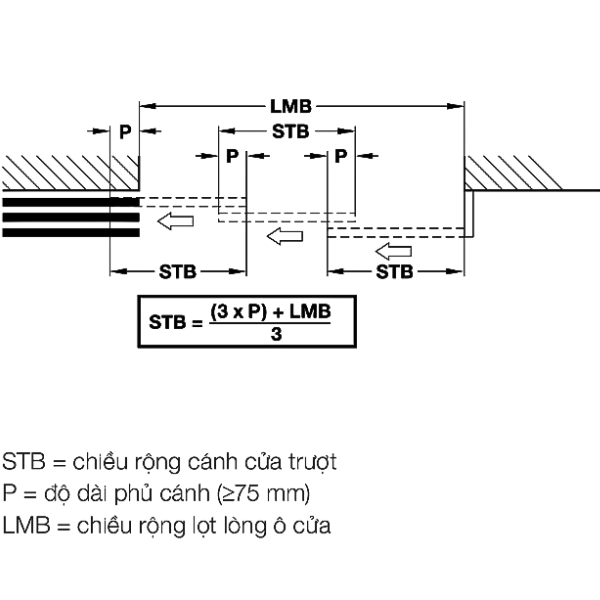 LMB
P
STB
P
P
STB
STB

$STB = \frac{(3 \times P) + LMB}{3}$

STB = chiều rộng cánh cửa trượt
P = độ dài phủ cánh (≥75 mm)
LMB = chiều rộng lọt lòng ô cửa